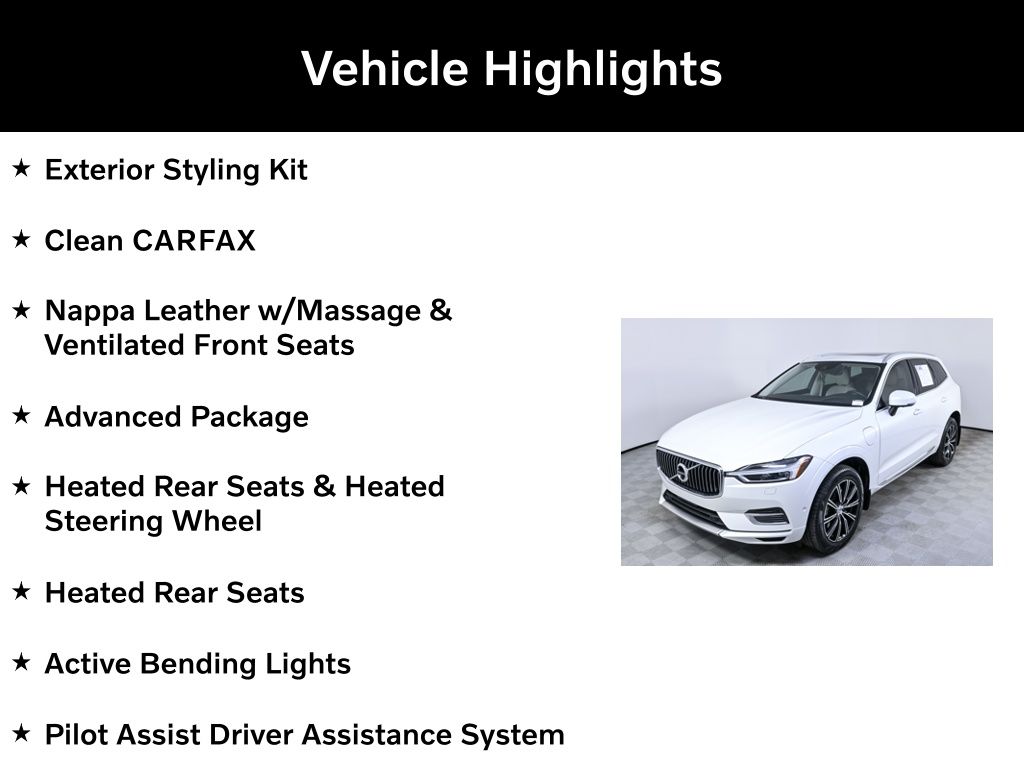 Vehicle Highlights

★ Exterior Styling Kit

★ Clean CARFAX

★ Nappa Leather w/Massage & Ventilated Front Seats

★ Advanced Package

★ Heated Rear Seats & Heated Steering Wheel

★ Heated Rear Seats

★ Active Bending Lights

★ Pilot Assist Driver Assistance System